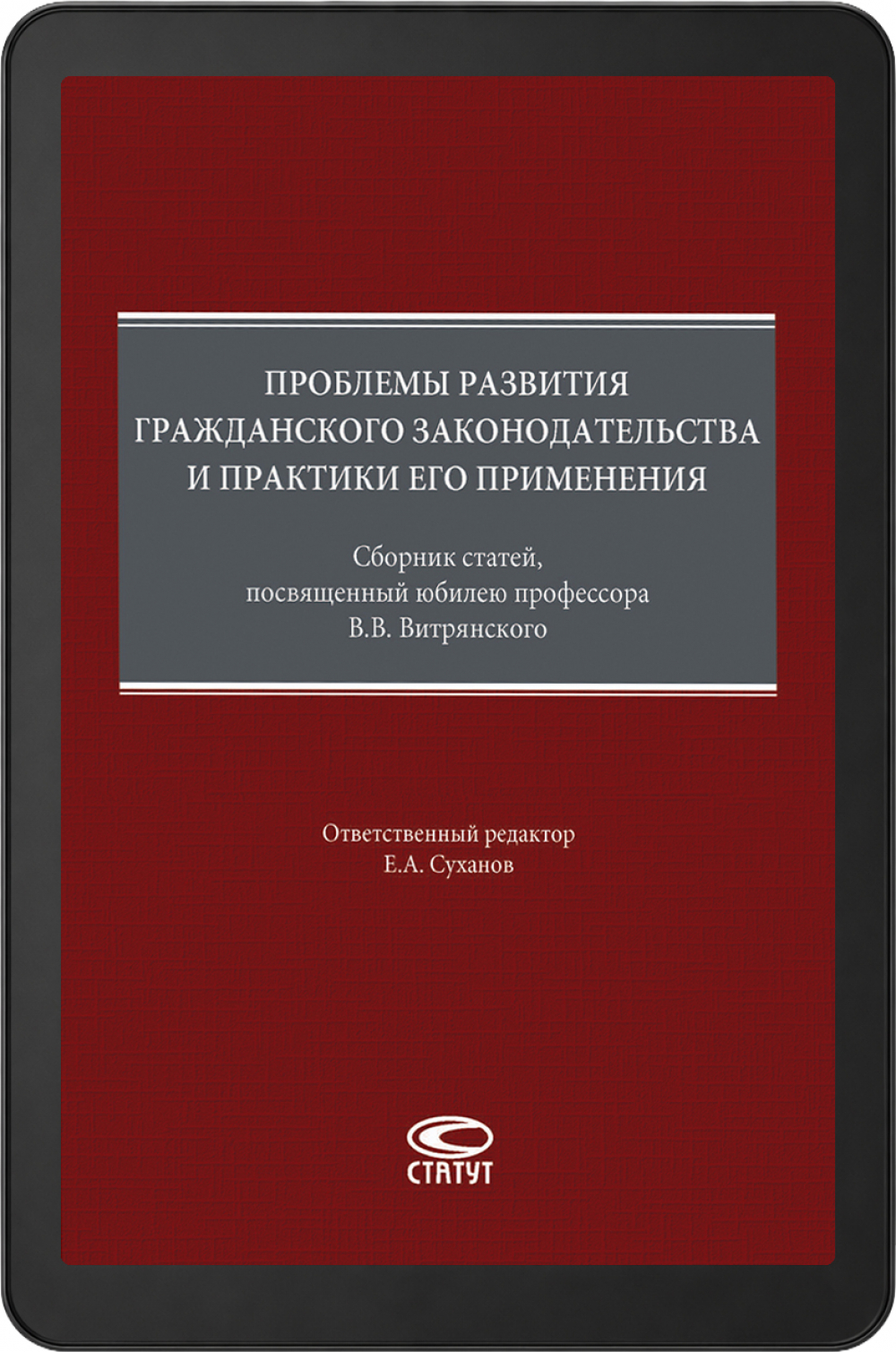 ПРОБЛЕМЫ РАЗВИТИЯ ГРАЖДАНСКОГО ЗАКОНОДАТЕЛЬСТВА И ПРАКТИКИ ЕГО ПРИМЕНЕНИЯ

Сборник статей, посвященный юбилею профессора В.В. Витрянского

Ответственный редактор Е.А. Суханов

СТАТУТ